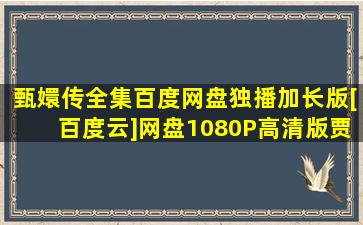 甄嬛传全集百度网盘独播加长版[百度云]网盘1080P高清版贾